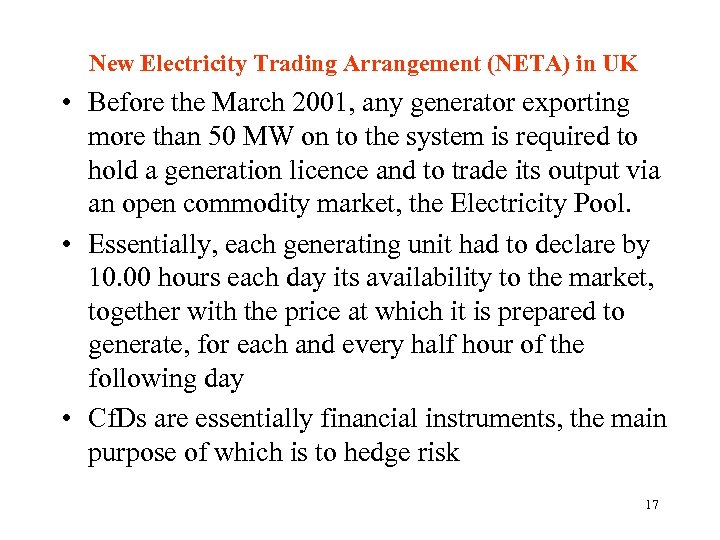 New Electricity Trading Arrangement (NETA) in UK

• Before the March 2001, any generator exporting more than 50 MW on to the system is required to hold a generation licence and to trade its output via an open commodity market, the Electricity Pool.

• Essentially, each generating unit had to declare by 10.00 hours each day its availability to the market, together with the price at which it is prepared to generate, for each and every half hour of the following day

• CfDs are essentially financial instruments, the main purpose of which is to hedge risk

17